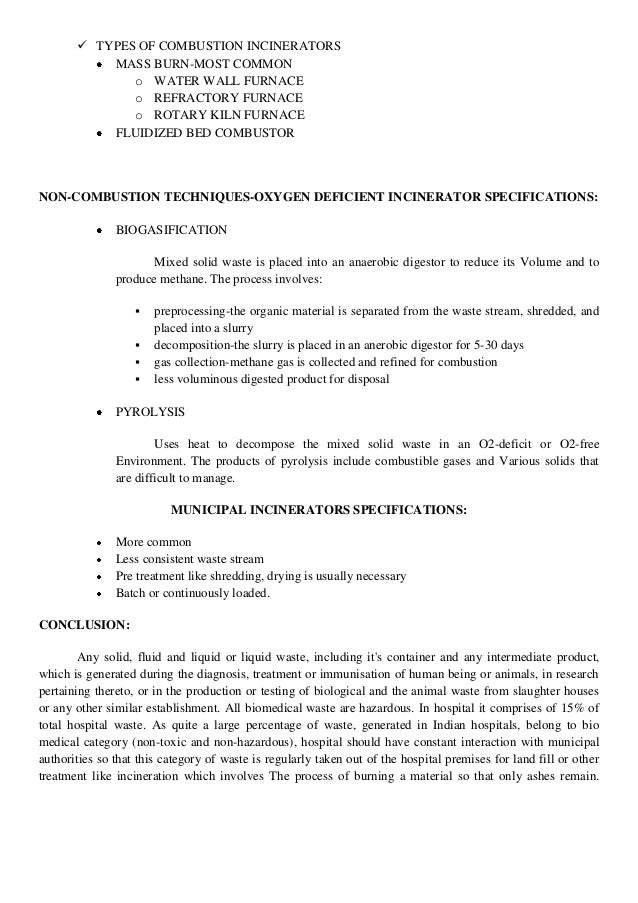 ✓ TYPES OF COMBUSTION INCINERATORS
• MASS BURN-MOST COMMON
o WATER WALL FURNACE
o REFRACTORY FURNACE
o ROTARY KILN FURNACE
• FLUIDIZED BED COMBUSTOR

NON-COMBUSTION TECHNIQUES-OXYGEN DEFICIENT INCINERATOR SPECIFICATIONS:

• BIOGASIFICATION

Mixed solid waste is placed into an anaerobic digestor to reduce its Volume and to produce methane. The process involves:

▪ preprocessing-the organic material is separated from the waste stream, shredded, and placed into a slurry
▪ decomposition-the slurry is placed in an anerobic digestor for 5-30 days
▪ gas collection-methane gas is collected and refined for combustion
▪ less voluminous digested product for disposal

• PYROLYSIS

Uses heat to decompose the mixed solid waste in an O2-deficit or O2-free Environment. The products of pyrolysis include combustible gases and Various solids that are difficult to manage.

MUNICIPAL INCINERATORS SPECIFICATIONS:

• More common
• Less consistent waste stream
• Pre treatment like shredding, drying is usually necessary
• Batch or continuously loaded.

CONCLUSION:

Any solid, fluid and liquid or liquid waste, including it's container and any intermediate product, which is generated during the diagnosis, treatment or immunisation of human being or animals, in research pertaining thereto, or in the production or testing of biological and the animal waste from slaughter houses or any other similar establishment. All biomedical waste are hazardous. In hospital it comprises of 15% of total hospital waste. As quite a large percentage of waste, generated in Indian hospitals, belong to bio medical category (non-toxic and non-hazardous), hospital should have constant interaction with municipal authorities so that this category of waste is regularly taken out of the hospital premises for land fill or other treatment like incineration which involves The process of burning a material so that only ashes remain.